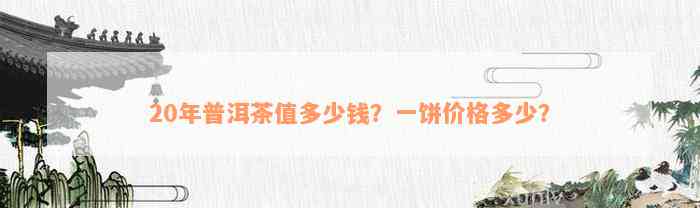 20年普洱茶值多少钱？一饼价格多少？